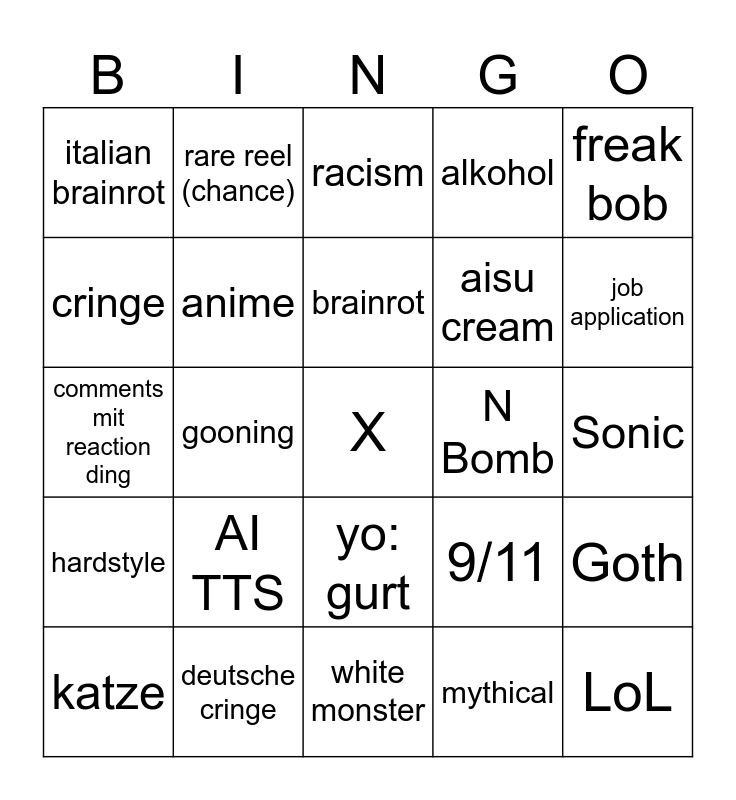 | B | I | N | G | O |
|---|---|---|---|---|
| italian brainrot | rare reel (chance) | racism | alkohol | freak bob |
| cringe | anime | brainrot | aisu cream | job application |
| comments mit reaction ding | gooning | X | N Bomb | Sonic |
| hardstyle | AI TTS | yo: gurt | 9/11 | Goth |
| katze | deutsche cringe | white monster | mythical | LoL |